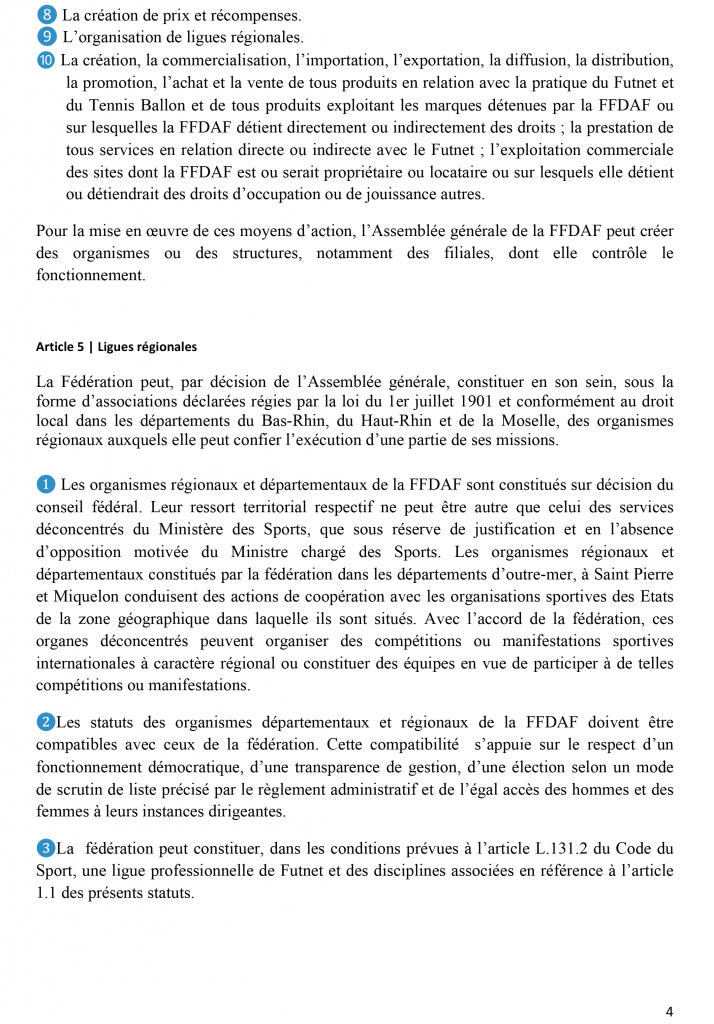 ❽ La création de prix et récompenses.
❾ L'organisation de ligues régionales.
❿ La création, la commercialisation, l'importation, l'exportation, la diffusion, la distribution, la promotion, l'achat et la vente de tous produits en relation avec la pratique du Futnet et du Tennis Ballon et de tous produits exploitant les marques détenues par la FFDAF ou sur lesquelles la FFDAF détient directement ou indirectement des droits ; la prestation de tous services en relation directe ou indirecte avec le Futnet ; l'exploitation commerciale des sites dont la FFDAF est ou serait propriétaire ou locataire ou sur lesquels elle détient ou détiendrait des droits d'occupation ou de jouissance autres.

Pour la mise en œuvre de ces moyens d'action, l'Assemblée générale de la FFDAF peut créer des organismes ou des structures, notamment des filiales, dont elle contrôle le fonctionnement.

Article 5 | Ligues régionales

La Fédération peut, par décision de l'Assemblée générale, constituer en son sein, sous la forme d'associations déclarées régies par la loi du 1er juillet 1901 et conformément au droit local dans les départements du Bas-Rhin, du Haut-Rhin et de la Moselle, des organismes régionaux auxquels elle peut confier l'exécution d'une partie de ses missions.

❶ Les organismes régionaux et départementaux de la FFDAF sont constitués sur décision du conseil fédéral. Leur ressort territorial respectif ne peut être autre que celui des services déconcentrés du Ministère des Sports, que sous réserve de justification et en l'absence d'opposition motivée du Ministre chargé des Sports. Les organismes régionaux et départementaux constitués par la fédération dans les départements d'outre-mer, à Saint Pierre et Miquelon conduisent des actions de coopération avec les organisations sportives des Etats de la zone géographique dans laquelle ils sont situés. Avec l'accord de la fédération, ces organes déconcentrés peuvent organiser des compétitions ou manifestations sportives internationales à caractère régional ou constituer des équipes en vue de participer à de telles compétitions ou manifestations.

❷Les statuts des organismes départementaux et régionaux de la FFDAF doivent être compatibles avec ceux de la fédération. Cette compatibilité s'appuie sur le respect d'un fonctionnement démocratique, d'une transparence de gestion, d'une élection selon un mode de scrutin de liste précisé par le règlement administratif et de l'égal accès des hommes et des femmes à leurs instances dirigeantes.

❸La fédération peut constituer, dans les conditions prévues à l'article L.131.2 du Code du Sport, une ligue professionnelle de Futnet et des disciplines associées en référence à l'article 1.1 des présents statuts.

4